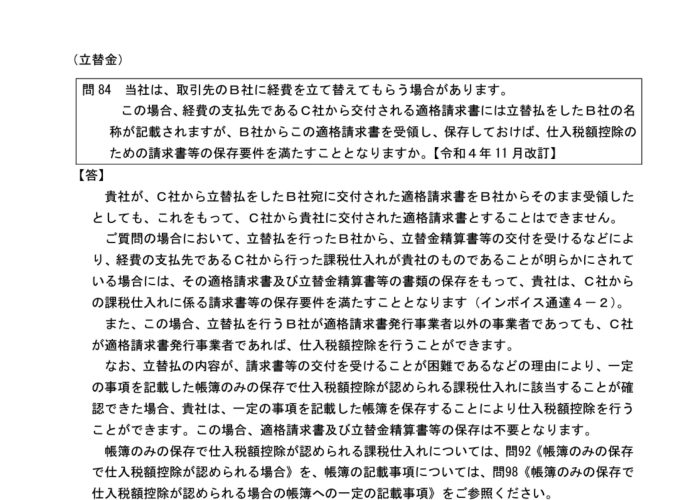 （立替金）

問 84　当社は、取引先のＢ社に経費を立て替えてもらう場合があります。
この場合、経費の支払先であるＣ社から交付される適格請求書には立替払をしたＢ社の名称が記載されますが、Ｂ社からこの適格請求書を受領し、保存しておけば、仕入税額控除のための請求書等の保存要件を満たすこととなりますか。【令和４年 11 月改訂】

【答】
貴社が、Ｃ社から立替払をしたＢ社宛に交付された適格請求書をＢ社からそのまま受領したとしても、これをもって、Ｃ社から貴社に交付された適格請求書とすることはできません。
ご質問の場合において、立替払を行ったＢ社から、立替金精算書等の交付を受けるなどにより、経費の支払先であるＣ社から行った課税仕入れが貴社のものであることが明らかにされている場合には、その適格請求書及び立替金精算書等の書類の保存をもって、貴社は、Ｃ社からの課税仕入れに係る請求書等の保存要件を満たすこととなります（インボイス通達４－２）。
また、この場合、立替払を行うＢ社が適格請求書発行事業者以外の事業者であっても、Ｃ社が適格請求書発行事業者であれば、仕入税額控除を行うことができます。
なお、立替払の内容が、請求書等の交付を受けることが困難であるなどの理由により、一定の事項を記載した帳簿のみの保存で仕入税額控除が認められる課税仕入れに該当することが確認できた場合、貴社は、一定の事項を記載した帳簿を保存することにより仕入税額控除を行うことができます。この場合、適格請求書及び立替金精算書等の保存は不要となります。
帳簿のみの保存で仕入税額控除が認められる課税仕入れについては、問92《帳簿のみの保存で仕入税額控除が認められる場合》を、帳簿の記載事項については、問98《帳簿のみの保存で仕入税額控除が認められる場合の帳簿への一定の記載事項》をご参照ください。